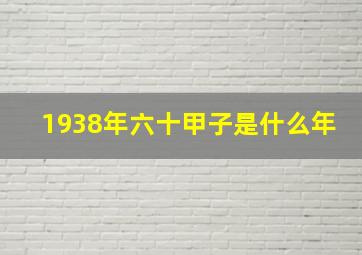 1938年六十甲子是什么年